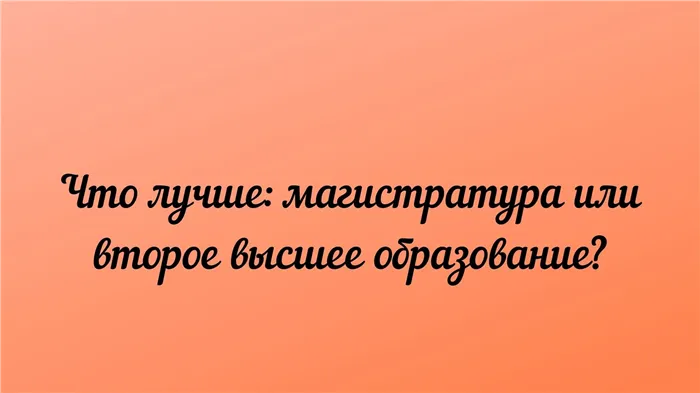 Что лучше: магистратура или второе высшее образование?